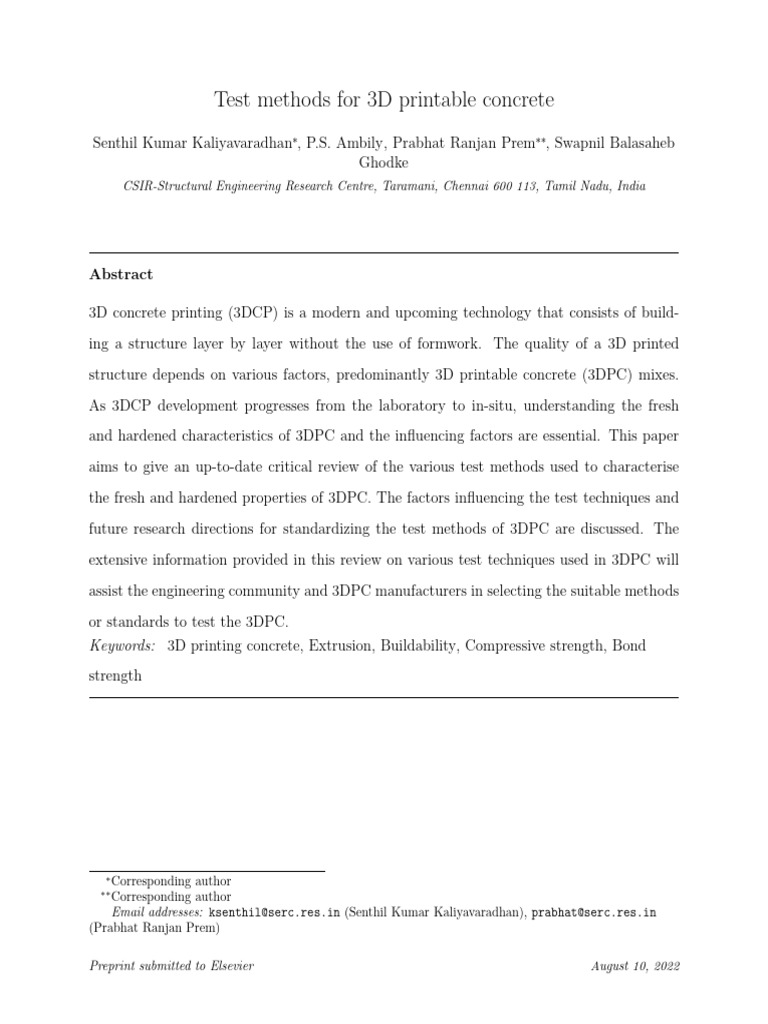 Test methods for 3D printable concrete

Senthil Kumar Kaliyavaradhan*, P.S. Ambily, Prabhat Ranjan Prem**, Swapnil Balasaheb Ghodke

CSIR-Structural Engineering Research Centre, Taramani, Chennai 600 113, Tamil Nadu, India

Abstract

3D concrete printing (3DCP) is a modern and upcoming technology that consists of building a structure layer by layer without the use of formwork. The quality of a 3D printed structure depends on various factors, predominantly 3D printable concrete (3DPC) mixes. As 3DCP development progresses from the laboratory to in-situ, understanding the fresh and hardened characteristics of 3DPC and the influencing factors are essential. This paper aims to give an up-to-date critical review of the various test methods used to characterise the fresh and hardened properties of 3DPC. The factors influencing the test techniques and future research directions for standardizing the test methods of 3DPC are discussed. The extensive information provided in this review on various test techniques used in 3DPC will assist the engineering community and 3DPC manufacturers in selecting the suitable methods or standards to test the 3DPC.

Keywords: 3D printing concrete, Extrusion, Buildability, Compressive strength, Bond strength

*Corresponding author
**Corresponding author
Email addresses: ksenthil@serc.res.in (Senthil Kumar Kaliyavaradhan), prabhat@serc.res.in (Prabhat Ranjan Prem)

Preprint submitted to Elsevier

August 10, 2022